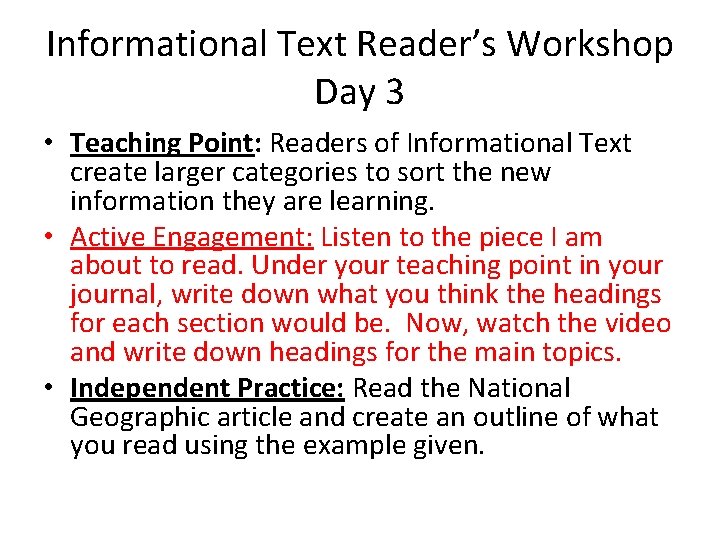 Informational Text Reader's Workshop
Day 3

• Teaching Point: Readers of Informational Text create larger categories to sort the new information they are learning.
• Active Engagement: Listen to the piece I am about to read. Under your teaching point in your journal, write down what you think the headings for each section would be. Now, watch the video and write down headings for the main topics.
• Independent Practice: Read the National Geographic article and create an outline of what you read using the example given.